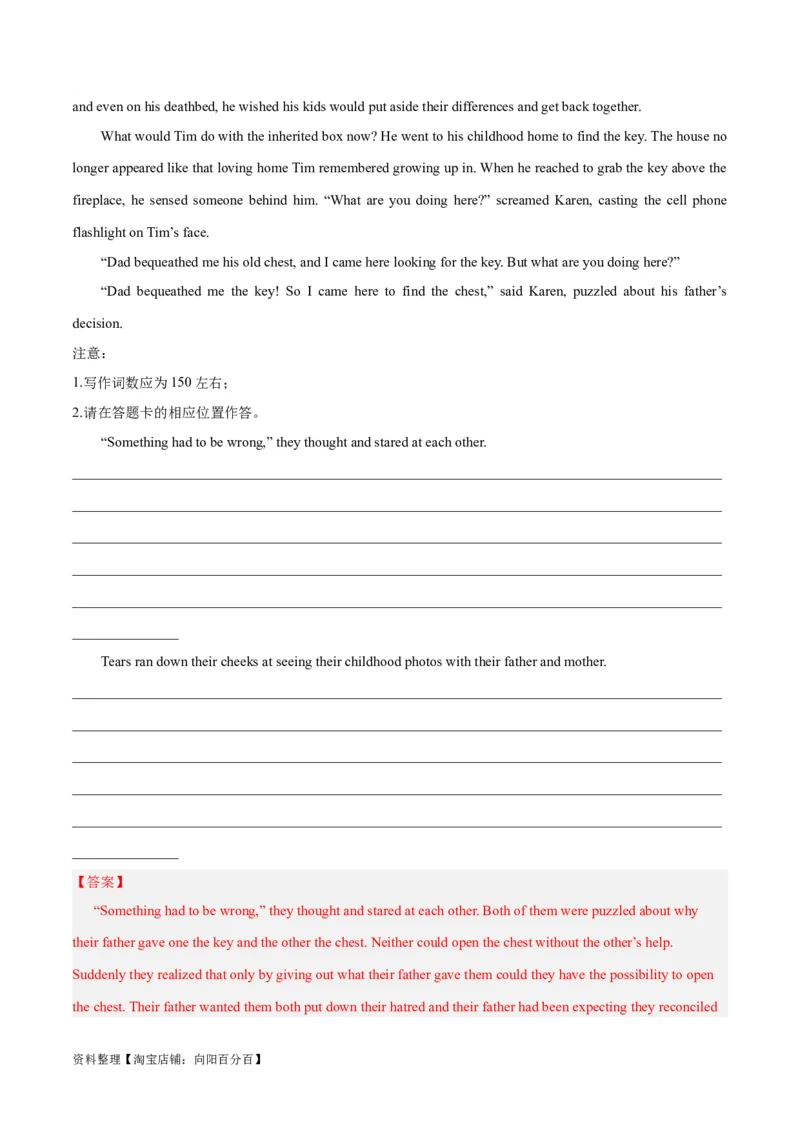 and even on his deathbed, he wished his kids would put aside their differences and get back together.

What would Tim do with the inherited box now? He went to his childhood home to find the key. The house no longer appeared like that loving home Tim remembered growing up in. When he reached to grab the key above the fireplace, he sensed someone behind him. “What are you doing here?” screamed Karen, casting the cell phone flashlight on Tim’s face.

“Dad bequeathed me his old chest, and I came here looking for the key. But what are you doing here?”

“Dad bequeathed me the key! So I came here to find the chest,” said Karen, puzzled about his father’s decision.

注意：

1.写作词数应为 150 左右；

2.请在答题卡的相应位置作答。

“Something had to be wrong,” they thought and stared at each other.

Tears ran down their cheeks at seeing their childhood photos with their father and mother.

【答案】

“Something had to be wrong,” they thought and stared at each other. Both of them were puzzled about why their father gave one the key and the other the chest. Neither could open the chest without the other’s help. Suddenly they realized that only by giving out what their father gave them could they have the possibility to open the chest. Their father wanted them both put down their hatred and their father had been expecting they reconciled

资料整理【淘宝店铺：向阳百分百】